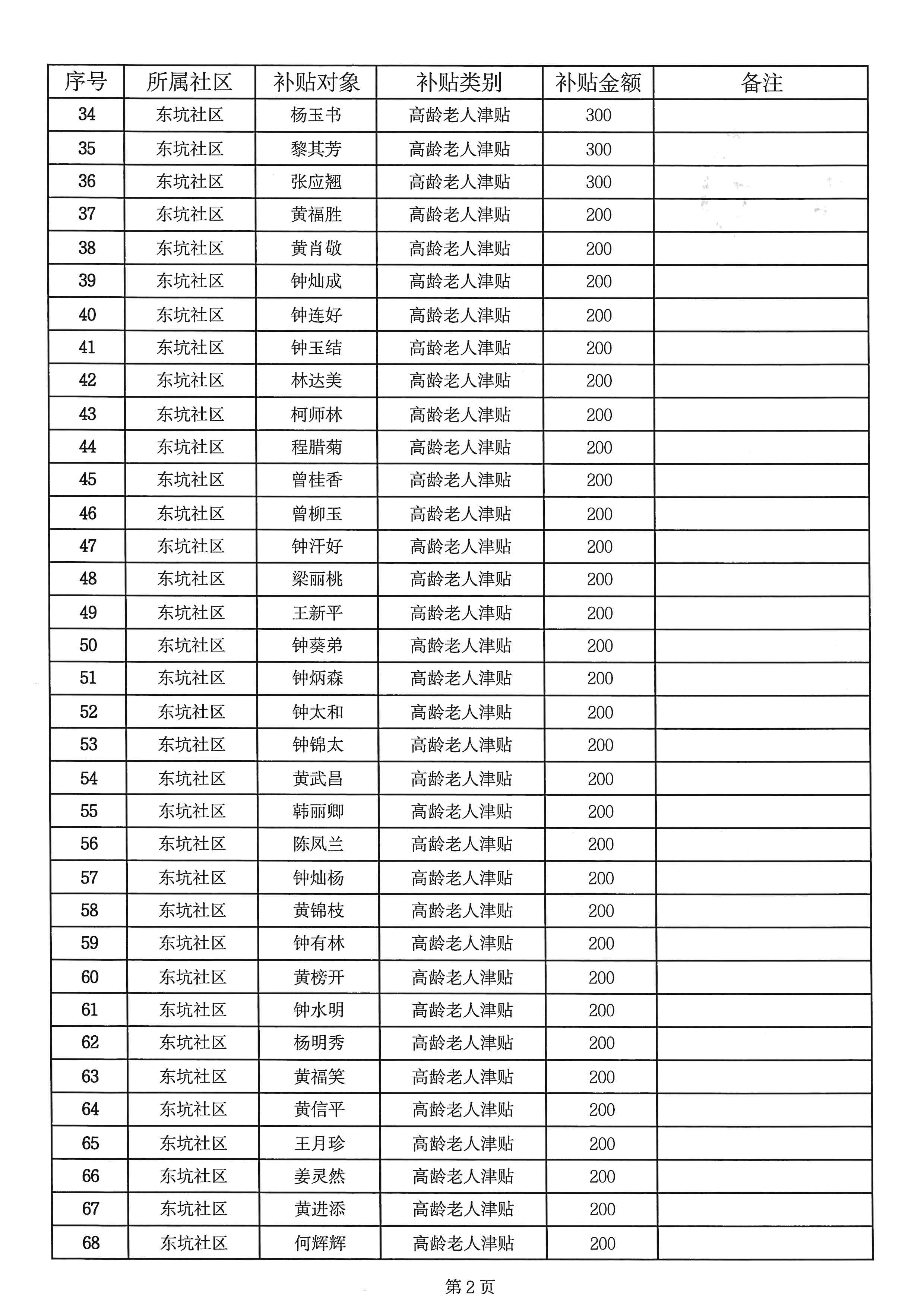 | 序号 | 所属社区 | 补贴对象 | 补贴类别 | 补贴金额 | 备注 |
|---|---|---|---|---|---|
| 34 | 东坑社区 | 杨玉书 | 高龄老人津贴 | 300 | |
| 35 | 东坑社区 | 黎其芳 | 高龄老人津贴 | 300 | |
| 36 | 东坑社区 | 张应翘 | 高龄老人津贴 | 300 | |
| 37 | 东坑社区 | 黄福胜 | 高龄老人津贴 | 200 | |
| 38 | 东坑社区 | 黄肖敬 | 高龄老人津贴 | 200 | |
| 39 | 东坑社区 | 钟灿成 | 高龄老人津贴 | 200 | |
| 40 | 东坑社区 | 钟连好 | 高龄老人津贴 | 200 | |
| 41 | 东坑社区 | 钟玉结 | 高龄老人津贴 | 200 | |
| 42 | 东坑社区 | 林达美 | 高龄老人津贴 | 200 | |
| 43 | 东坑社区 | 柯师林 | 高龄老人津贴 | 200 | |
| 44 | 东坑社区 | 程腊菊 | 高龄老人津贴 | 200 | |
| 45 | 东坑社区 | 曾桂香 | 高龄老人津贴 | 200 | |
| 46 | 东坑社区 | 曾柳玉 | 高龄老人津贴 | 200 | |
| 47 | 东坑社区 | 钟汗好 | 高龄老人津贴 | 200 | |
| 48 | 东坑社区 | 梁丽桃 | 高龄老人津贴 | 200 | |
| 49 | 东坑社区 | 王新平 | 高龄老人津贴 | 200 | |
| 50 | 东坑社区 | 钟葵弟 | 高龄老人津贴 | 200 | |
| 51 | 东坑社区 | 钟炳森 | 高龄老人津贴 | 200 | |
| 52 | 东坑社区 | 钟太和 | 高龄老人津贴 | 200 | |
| 53 | 东坑社区 | 钟锦太 | 高龄老人津贴 | 200 | |
| 54 | 东坑社区 | 黄武昌 | 高龄老人津贴 | 200 | |
| 55 | 东坑社区 | 韩丽卿 | 高龄老人津贴 | 200 | |
| 56 | 东坑社区 | 陈凤兰 | 高龄老人津贴 | 200 | |
| 57 | 东坑社区 | 钟灿杨 | 高龄老人津贴 | 200 | |
| 58 | 东坑社区 | 黄锦枝 | 高龄老人津贴 | 200 | |
| 59 | 东坑社区 | 钟有林 | 高龄老人津贴 | 200 | |
| 60 | 东坑社区 | 黄榜开 | 高龄老人津贴 | 200 | |
| 61 | 东坑社区 | 钟水明 | 高龄老人津贴 | 200 | |
| 62 | 东坑社区 | 杨明秀 | 高龄老人津贴 | 200 | |
| 63 | 东坑社区 | 黄福笑 | 高龄老人津贴 | 200 | |
| 64 | 东坑社区 | 黄信平 | 高龄老人津贴 | 200 | |
| 65 | 东坑社区 | 王月珍 | 高龄老人津贴 | 200 | |
| 66 | 东坑社区 | 姜灵然 | 高龄老人津贴 | 200 | |
| 67 | 东坑社区 | 黄进添 | 高龄老人津贴 | 200 | |
| 68 | 东坑社区 | 何辉辉 | 高龄老人津贴 | 200 | |

第 2 页